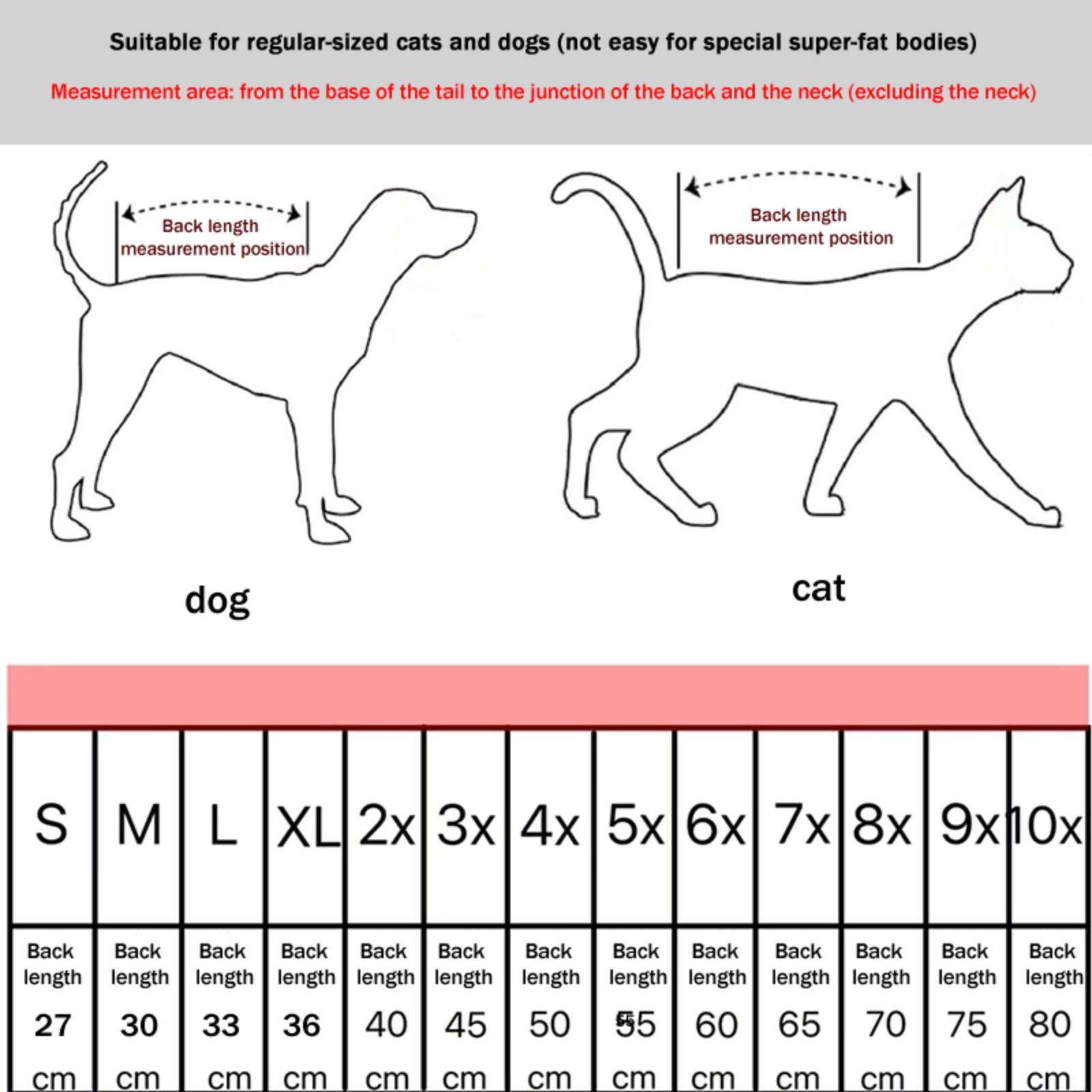 Suitable for regular-sized cats and dogs (not easy for special super-fat bodies)

Measurement area: from the base of the tail to the junction of the back and the neck (excluding the neck)

Back length measurement position

Back length measurement position

dog

cat

| S | M | L | XL | 2x | 3x | 4x | 5x | 6x | 7x | 8x | 9x | 10x |
|---|---|---|---|---|---|---|---|---|---|---|---|---|
| Back length 27 cm | Back length 30 cm | Back length 33 cm | Back length 36 cm | Back length 40 cm | Back length 45 cm | Back length 50 cm | Back length 55 cm | Back length 60 cm | Back length 65 cm | Back length 70 cm | Back length 75 cm | Back length 80 cm |